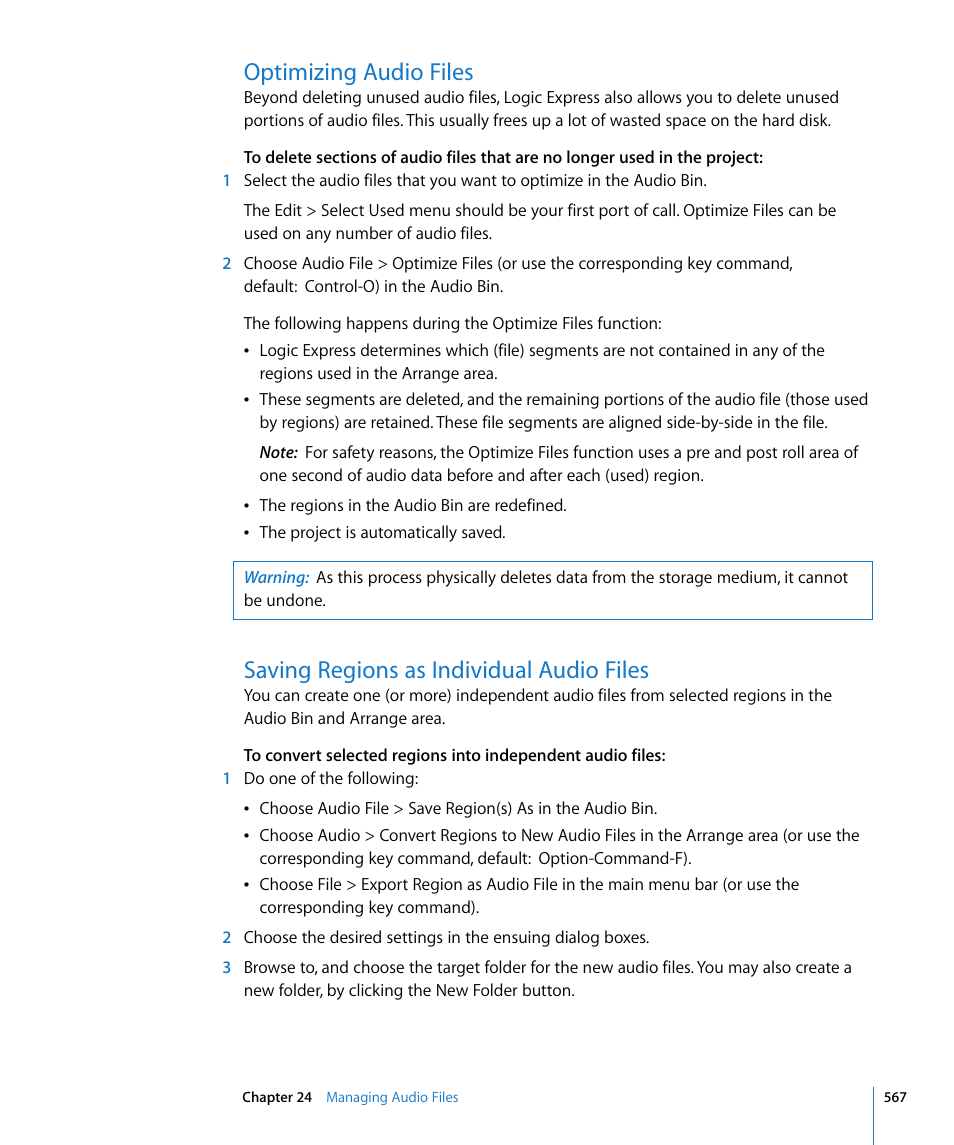 Optimizing Audio Files

Beyond deleting unused audio files, Logic Express also allows you to delete unused portions of audio files. This usually frees up a lot of wasted space on the hard disk.

To delete sections of audio files that are no longer used in the project:

1 Select the audio files that you want to optimize in the Audio Bin.

The Edit > Select Used menu should be your first port of call. Optimize Files can be used on any number of audio files.

2 Choose Audio File > Optimize Files (or use the corresponding key command, default: Control-O) in the Audio Bin.

The following happens during the Optimize Files function:

• Logic Express determines which (file) segments are not contained in any of the regions used in the Arrange area.

• These segments are deleted, and the remaining portions of the audio file (those used by regions) are retained. These file segments are aligned side-by-side in the file.

Note: For safety reasons, the Optimize Files function uses a pre and post roll area of one second of audio data before and after each (used) region.

• The regions in the Audio Bin are redefined.

• The project is automatically saved.

Warning: As this process physically deletes data from the storage medium, it cannot be undone.

Saving Regions as Individual Audio Files

You can create one (or more) independent audio files from selected regions in the Audio Bin and Arrange area.

To convert selected regions into independent audio files:

1 Do one of the following:

• Choose Audio File > Save Region(s) As in the Audio Bin.

• Choose Audio > Convert Regions to New Audio Files in the Arrange area (or use the corresponding key command, default: Option-Command-F).

• Choose File > Export Region as Audio File in the main menu bar (or use the corresponding key command).

2 Choose the desired settings in the ensuing dialog boxes.

3 Browse to, and choose the target folder for the new audio files. You may also create a new folder, by clicking the New Folder button.

Chapter 24 Managing Audio Files 567